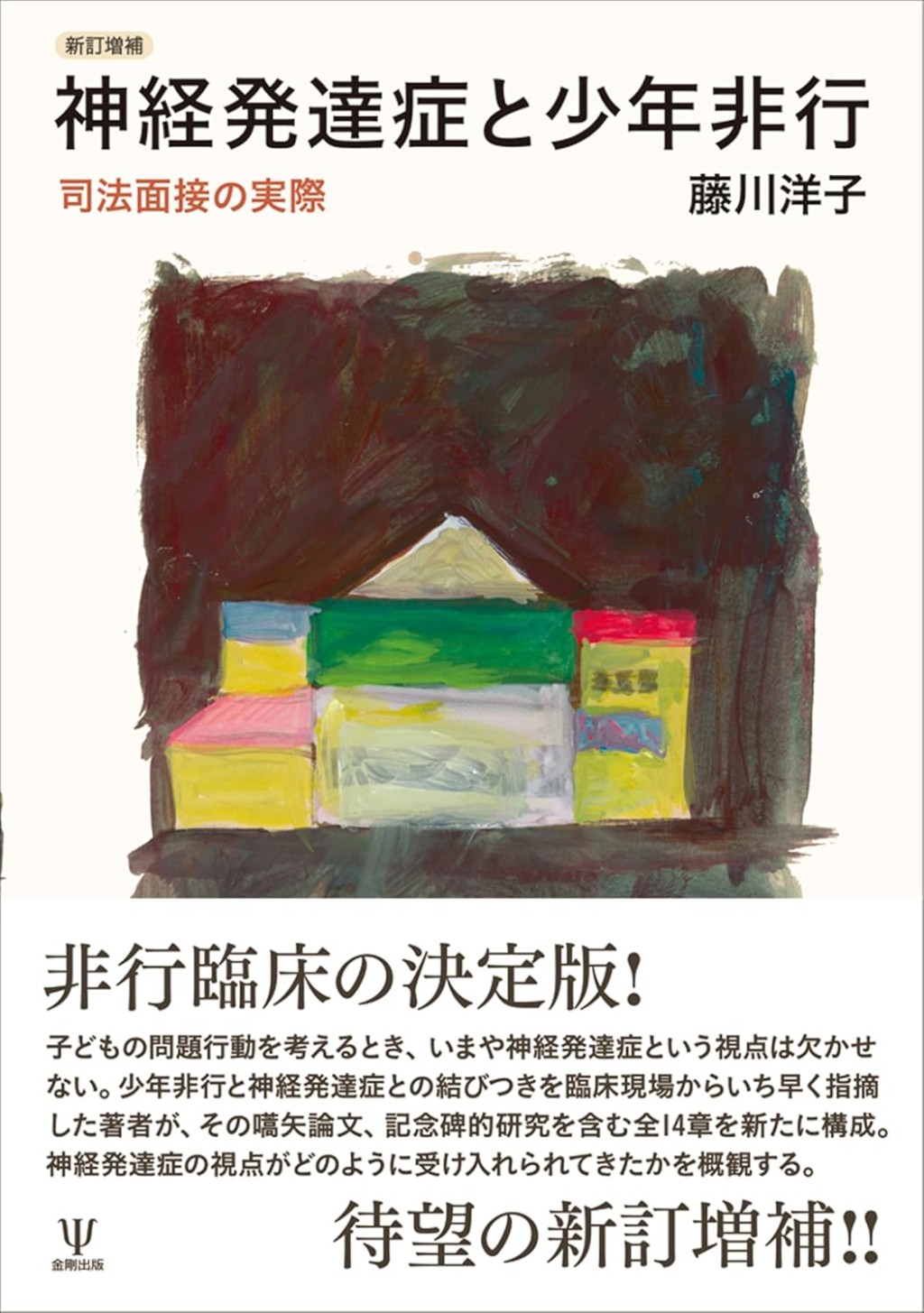 新訂増補

神経発達症と少年非行

司法面接の実際

藤川洋子

非行臨床の決定版!

子どもの問題行動を考えるとき、いまや神経発達症という視点は欠かせない。少年非行と神経発達症との結びつきを臨床現場からいち早く指摘した著者が、その嚆矢論文、記念碑的研究を含む全14章を新たに構成。神経発達症の視点がどのように受け入れられてきたかを概観する。

待望の新訂増補!!

Ψ
金剛出版